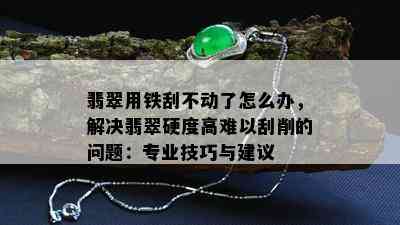 翡翠用铁刮不动了怎么办，解决翡翠硬度高难以刮削的问题：专业技巧与建议